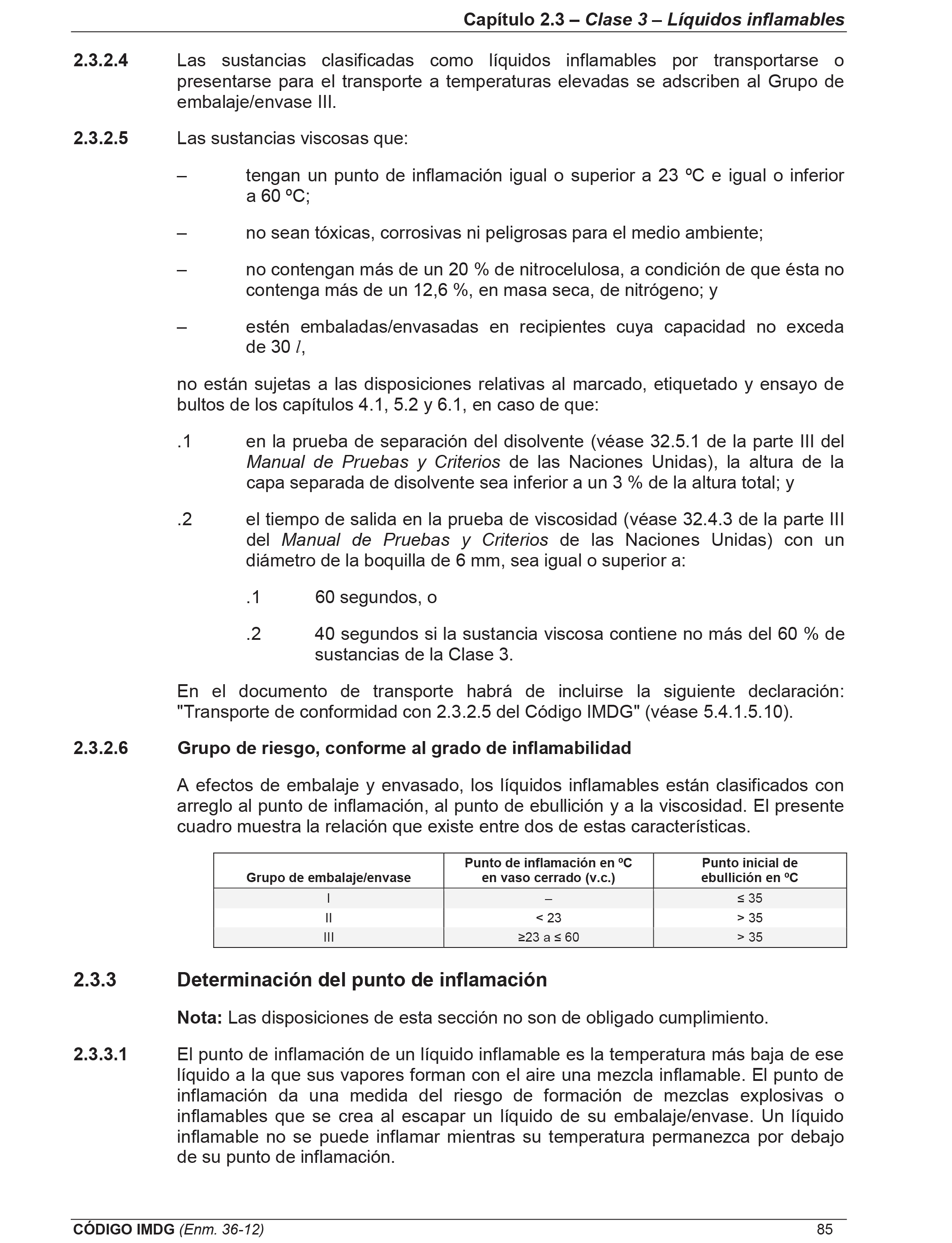 Capítulo 2.3 – Clase 3 – Líquidos inflamables

2.3.2.4 Las sustancias clasificadas como líquidos inflamables por transportarse o presentarse para el transporte a temperaturas elevadas se adscriben al Grupo de embalaje/envase III.

2.3.2.5 Las sustancias viscosas que:

– tengan un punto de inflamación igual o superior a 23 ºC e igual o inferior a 60 ºC;

– no sean tóxicas, corrosivas ni peligrosas para el medio ambiente;

– no contengan más de un 20 % de nitrocelulosa, a condición de que ésta no contenga más de un 12,6 %, en masa seca, de nitrógeno; y

– estén embaladas/envasadas en recipientes cuya capacidad no exceda de 30 $l$,

no están sujetas a las disposiciones relativas al marcado, etiquetado y ensayo de bultos de los capítulos 4.1, 5.2 y 6.1, en caso de que:

.1 en la prueba de separación del disolvente (véase 32.5.1 de la parte III del Manual de Pruebas y Criterios de las Naciones Unidas), la altura de la capa separada de disolvente sea inferior a un 3 % de la altura total; y

.2 el tiempo de salida en la prueba de viscosidad (véase 32.4.3 de la parte III del Manual de Pruebas y Criterios de las Naciones Unidas) con un diámetro de la boquilla de 6 mm, sea igual o superior a:

.1 60 segundos, o

.2 40 segundos si la sustancia viscosa contiene no más del 60 % de sustancias de la Clase 3.

En el documento de transporte habrá de incluirse la siguiente declaración: "Transporte de conformidad con 2.3.2.5 del Código IMDG" (véase 5.4.1.5.10).

2.3.2.6 Grupo de riesgo, conforme al grado de inflamabilidad

A efectos de embalaje y envasado, los líquidos inflamables están clasificados con arreglo al punto de inflamación, al punto de ebullición y a la viscosidad. El presente cuadro muestra la relación que existe entre dos de estas características.

| Grupo de embalaje/envase | Punto de inflamación en ºC en vaso cerrado (v.c.) | Punto inicial de ebullición en ºC |
|---|---|---|
| I | – | ≤ 35 |
| II | < 23 | > 35 |
| III | ≥23 a ≤ 60 | > 35 |

2.3.3 Determinación del punto de inflamación

Nota: Las disposiciones de esta sección no son de obligado cumplimiento.

2.3.3.1 El punto de inflamación de un líquido inflamable es la temperatura más baja de ese líquido a la que sus vapores forman con el aire una mezcla inflamable. El punto de inflamación da una medida del riesgo de formación de mezclas explosivas o inflamables que se crea al escapar un líquido de su embalaje/envase. Un líquido inflamable no se puede inflamar mientras su temperatura permanezca por debajo de su punto de inflamación.

CÓDIGO IMDG (Enm. 36-12) 85